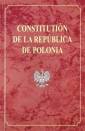 CONSTITUTIÓN DE LA REPÚBLICA DE POLONIA